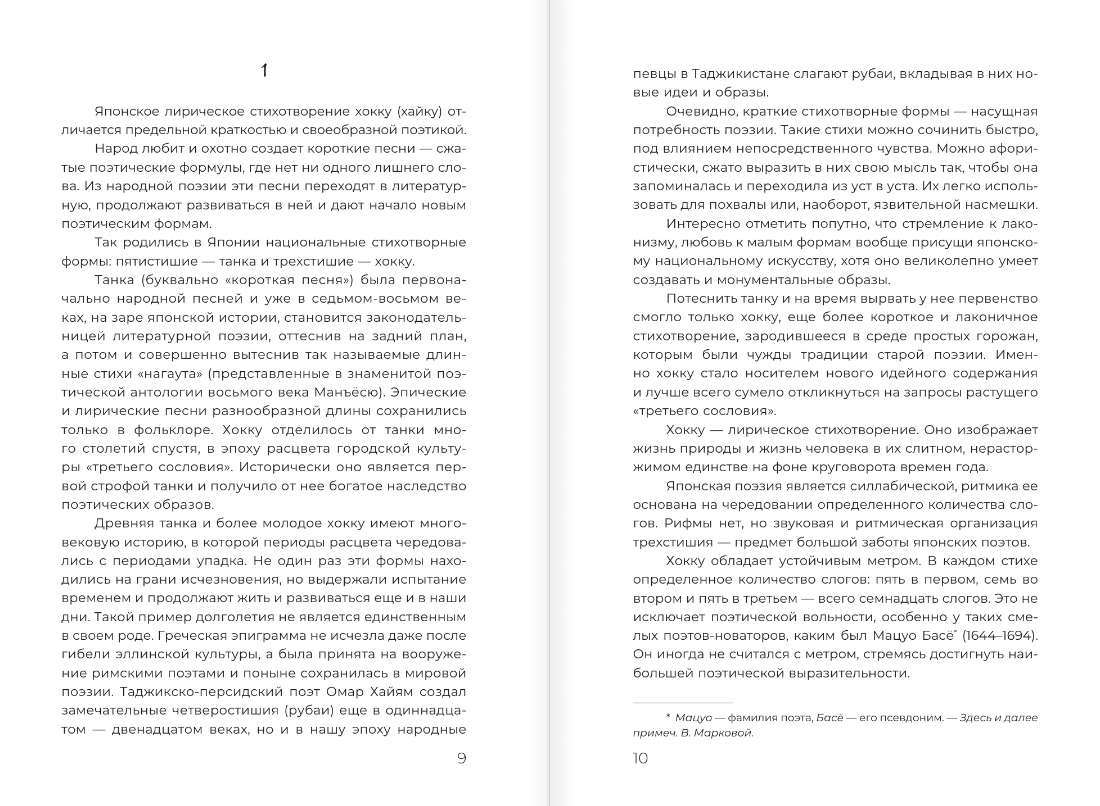 1

Японское лирическое стихотворение хокку (хайку) отличается предельной краткостью и своеобразной поэтикой.

Народ любит и охотно создает короткие песни — сжатые поэтические формулы, где нет ни одного лишнего слова. Из народной поэзии эти песни переходят в литературную, продолжают развиваться в ней и дают начало новым поэтическим формам.

Так родились в Японии национальные стихотворные формы: пятистишие — танка и трехстишие — хокку.

Танка (буквально «короткая песня») была первоначально народной песней и уже в седьмом-восьмом веках, на заре японской истории, становится законодательницей литературной поэзии, оттеснив на задний план, а потом и совершенно вытеснив так называемые длинные стихи «нагаута» (представленные в знаменитой поэтической антологии восьмого века Манъёсю). Эпические и лирические песни разнообразной длины сохранились только в фольклоре. Хокку отделилось от танки много столетий спустя, в эпоху расцвета городской культуры «третьего сословия». Исторически оно является первой строфой танки и получило от нее богатое наследство поэтических образов.

Древняя танка и более молодое хокку имеют многовековую историю, в которой периоды расцвета чередовались с периодами упадка. Не один раз эти формы находились на грани исчезновения, но выдержали испытание временем и продолжают жить и развиваться еще и в наши дни. Такой пример долголетия не является единственным в своем роде. Греческая эпиграмма не исчезла даже после гибели эллинской культуры, а была принята на вооружение римскими поэтами и поныне сохранилась в мировой поэзии. Таджикско-персидский поэт Омар Хайям создал замечательные четверостишия (рубаи) еще в одиннадцатом — двенадцатом веках, но и в нашу эпоху народные

9

певцы в Таджикистане слагают рубаи, вкладывая в них новые идеи и образы.

Очевидно, краткие стихотворные формы — насущная потребность поэзии. Такие стихи можно сочинить быстро, под влиянием непосредственного чувства. Можно афористически, сжато выразить в них свою мысль так, чтобы она запоминалась и переходила из уст в уста. Их легко использовать для похвалы или, наоборот, язвительной насмешки.

Интересно отметить попутно, что стремление к лаконизму, любовь к малым формам вообще присущи японскому национальному искусству, хотя оно великолепно умеет создавать и монументальные образы.

Потеснить танку и на время вырвать у нее первенство смогло только хокку, еще более короткое и лаконичное стихотворение, зародившееся в среде простых горожан, которым были чужды традиции старой поэзии. Именно хокку стало носителем нового идейного содержания и лучше всего сумело откликнуться на запросы растущего «третьего сословия».

Хокку — лирическое стихотворение. Оно изображает жизнь природы и жизнь человека в их слитном, нерасторжимом единстве на фоне круговорота времен года.

Японская поэзия является силлабической, ритмика ее основана на чередовании определенного количества слогов. Рифмы нет, но звуковая и ритмическая организация трехстишия — предмет большой заботы японских поэтов.

Хокку обладает устойчивым метром. В каждом стихе определенное количество слогов: пять в первом, семь во втором и пять в третьем — всего семнадцать слогов. Это не исключает поэтической вольности, особенно у таких смелых поэтов-новаторов, каким был Мацуо Басё* (1644–1694). Он иногда не считался с метром, стремясь достигнуть наибольшей поэтической выразительности.

* Мацуо — фамилия поэта, Басё — его псевдоним. — Здесь и далее примеч. В. Марковой.

10